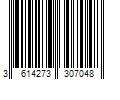 3 614273 307048